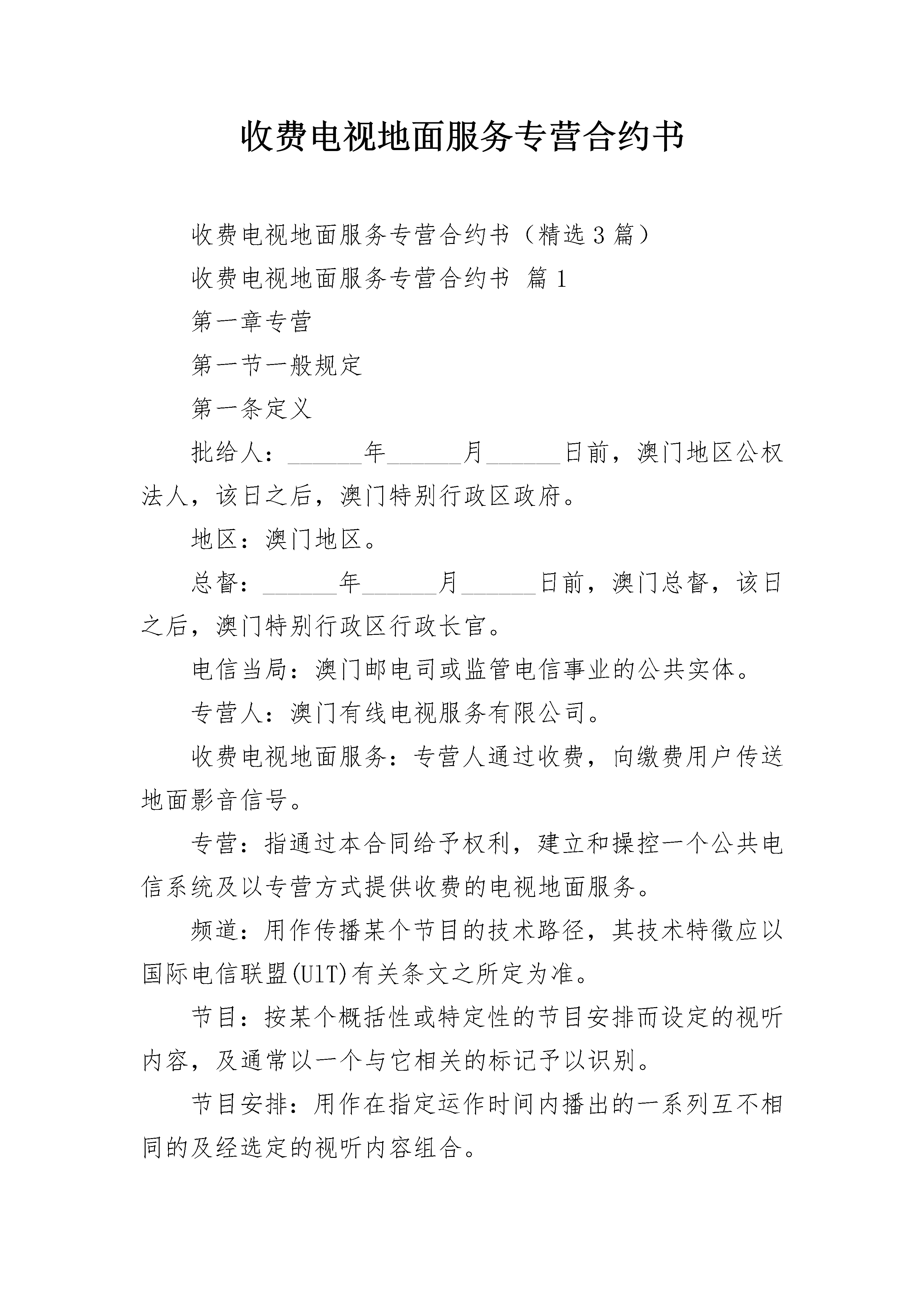 收费电视地面服务专营合约书

收费电视地面服务专营合约书（精选3篇）

收费电视地面服务专营合约书 篇1

第一章专营

第一节一般规定

第一条定义

批给人：______年______月______日前，澳门地区公权法人，该日之后，澳门特别行政区政府。

地区：澳门地区。

总督：______年______月______日前，澳门总督，该日之后，澳门特别行政区行政长官。

电信当局：澳门邮电司或监管电信事业的公共实体。

专营人：澳门有线电视服务有限公司。

收费电视地面服务：专营人通过收费，向缴费用户传送地面影音信号。

专营：指通过本合同给予权利，建立和操控一个公共电信系统及以专营方式提供收费的电视地面服务。

频道：用作传播某个节目的技术路径，其技术特徵应以国际电信联盟(UIT)有关条文之所定为准。

节目：按某个概括性或特定性的节目安排而设定的视听内容，及通常以一个与它相关的标记予以识别。

节目安排：用作在指定运作时间内播出的一系列互不相同的及经选定的视听内容组合。